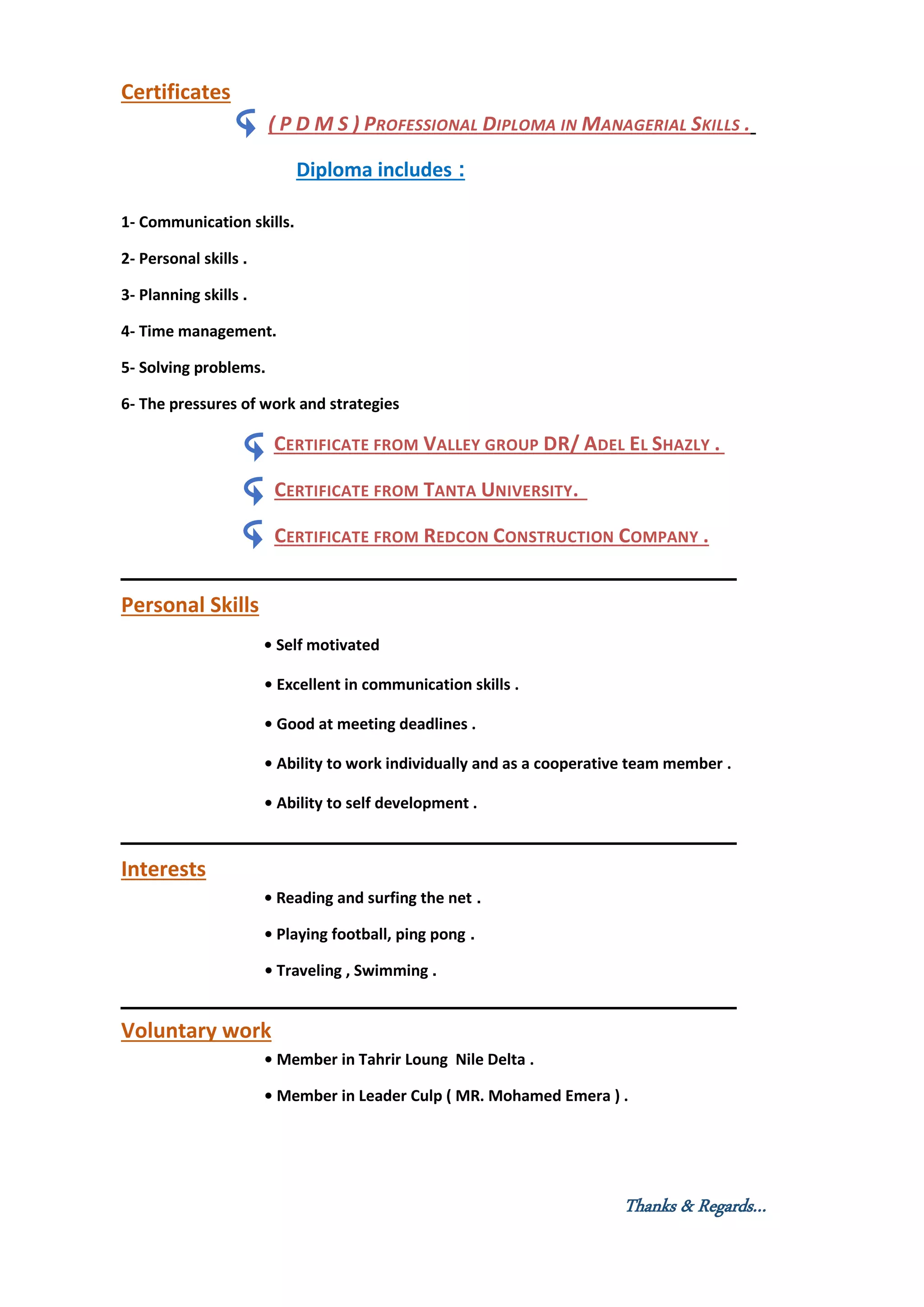 Certificates

( P D M S ) PROFESSIONAL DIPLOMA IN MANAGERIAL SKILLS .

Diploma includes :

1- Communication skills.

2- Personal skills .

3- Planning skills .

4- Time management.

5- Solving problems.

6- The pressures of work and strategies

CERTIFICATE FROM VALLEY GROUP DR/ ADEL EL SHAZLY .

CERTIFICATE FROM TANTA UNIVERSITY.

CERTIFICATE FROM REDCON CONSTRUCTION COMPANY .

Personal Skills

• Self motivated

• Excellent in communication skills .

• Good at meeting deadlines .

• Ability to work individually and as a cooperative team member .

• Ability to self development .

Interests

• Reading and surfing the net .

• Playing football, ping pong .

• Traveling , Swimming .

Voluntary work

• Member in Tahrir Loung Nile Delta .

• Member in Leader Culp ( MR. Mohamed Emera ) .

Thanks & Regards...